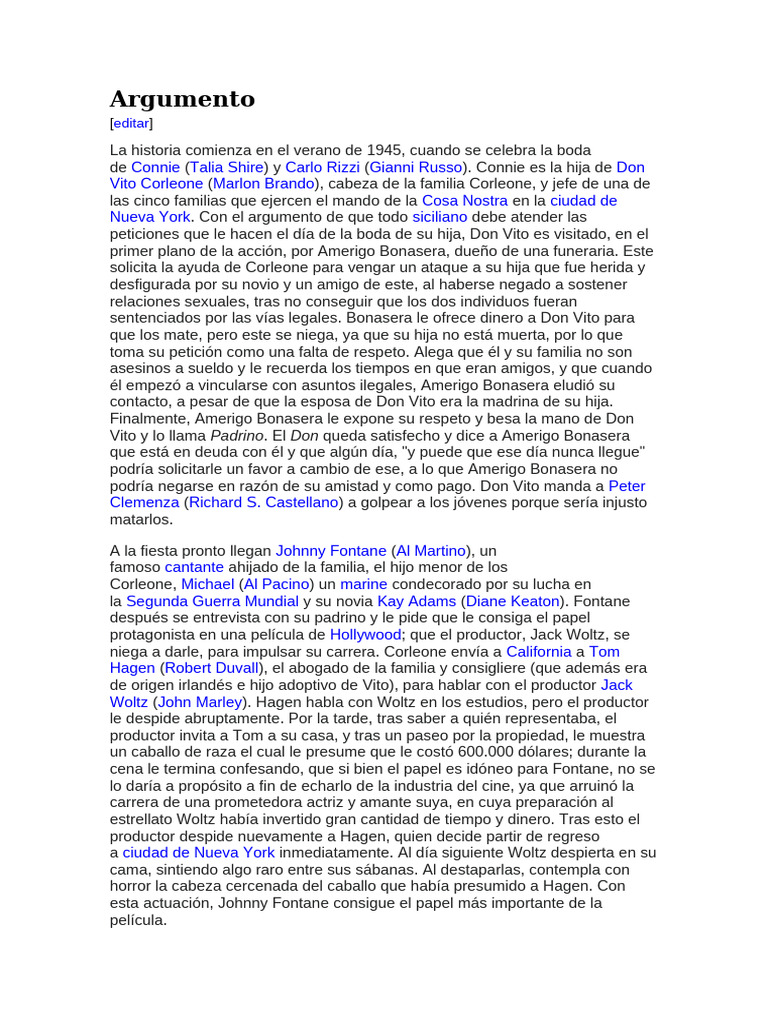 Argumento

[editar]

La historia comienza en el verano de 1945, cuando se celebra la boda de Connie (Talia Shire) y Carlo Rizzi (Gianni Russo). Connie es la hija de Don Vito Corleone (Marlon Brando), cabeza de la familia Corleone, y jefe de una de las cinco familias que ejercen el mando de la Cosa Nostra en la ciudad de Nueva York. Con el argumento de que todo siciliano debe atender las peticiones que le hacen el día de la boda de su hija, Don Vito es visitado, en el primer plano de la acción, por Amerigo Bonasera, dueño de una funeraria. Este solicita la ayuda de Corleone para vengar un ataque a su hija que fue herida y desfigurada por su novio y un amigo de este, al haberse negado a sostener relaciones sexuales, tras no conseguir que los dos individuos fueran sentenciados por las vías legales. Bonasera le ofrece dinero a Don Vito para que los mate, pero este se niega, ya que su hija no está muerta, por lo que toma su petición como una falta de respeto. Alega que él y su familia no son asesinos a sueldo y le recuerda los tiempos en que eran amigos, y que cuando él empezó a vincularse con asuntos ilegales, Amerigo Bonasera eludió su contacto, a pesar de que la esposa de Don Vito era la madrina de su hija. Finalmente, Amerigo Bonasera le expone su respeto y besa la mano de Don Vito y lo llama Padrino. El Don queda satisfecho y dice a Amerigo Bonasera que está en deuda con él y que algún día, "y puede que ese día nunca llegue" podría solicitarle un favor a cambio de ese, a lo que Amerigo Bonasera no podría negarse en razón de su amistad y como pago. Don Vito manda a Peter Clemenza (Richard S. Castellano) a golpear a los jóvenes porque sería injusto matarlos.

A la fiesta pronto llegan Johnny Fontane (Al Martino), un famoso cantante ahijado de la familia, el hijo menor de los Corleone, Michael (Al Pacino) un marine condecorado por su lucha en la Segunda Guerra Mundial y su novia Kay Adams (Diane Keaton). Fontane después se entrevista con su padrino y le pide que le consiga el papel protagonista en una película de Hollywood; que el productor, Jack Woltz, se niega a darle, para impulsar su carrera. Corleone envía a California a Tom Hagen (Robert Duvall), el abogado de la familia y consigliere (que además era de origen irlandés e hijo adoptivo de Vito), para hablar con el productor Jack Woltz (John Marley). Hagen habla con Woltz en los estudios, pero el productor le despide abruptamente. Por la tarde, tras saber a quién representaba, el productor invita a Tom a su casa, y tras un paseo por la propiedad, le muestra un caballo de raza el cual le presume que le costó 600.000 dólares; durante la cena le termina confesando, que si bien el papel es idóneo para Fontane, no se lo daría a propósito a fin de echarlo de la industria del cine, ya que arruinó la carrera de una prometedora actriz y amante suya, en cuya preparación al estrellato Woltz había invertido gran cantidad de tiempo y dinero. Tras esto el productor despide nuevamente a Hagen, quien decide partir de regreso a ciudad de Nueva York inmediatamente. Al día siguiente Woltz despierta en su cama, sintiendo algo raro entre sus sábanas. Al destaparlas, contempla con horror la cabeza cercenada del caballo que había presumido a Hagen. Con esta actuación, Johnny Fontane consigue el papel más importante de la película.